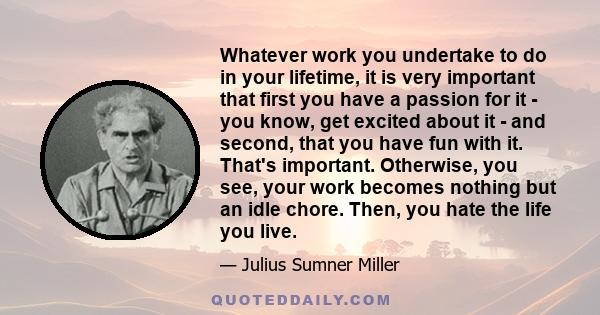 Whatever work you undertake to do in your lifetime, it is very important that first you have a passion for it - you know, get excited about it - and second, that you have fun with it. That's important. Otherwise, you see, your work becomes nothing but an idle chore. Then, you hate the life you live.

— Julius Sumner Miller

QUOTEDDAILY.COM